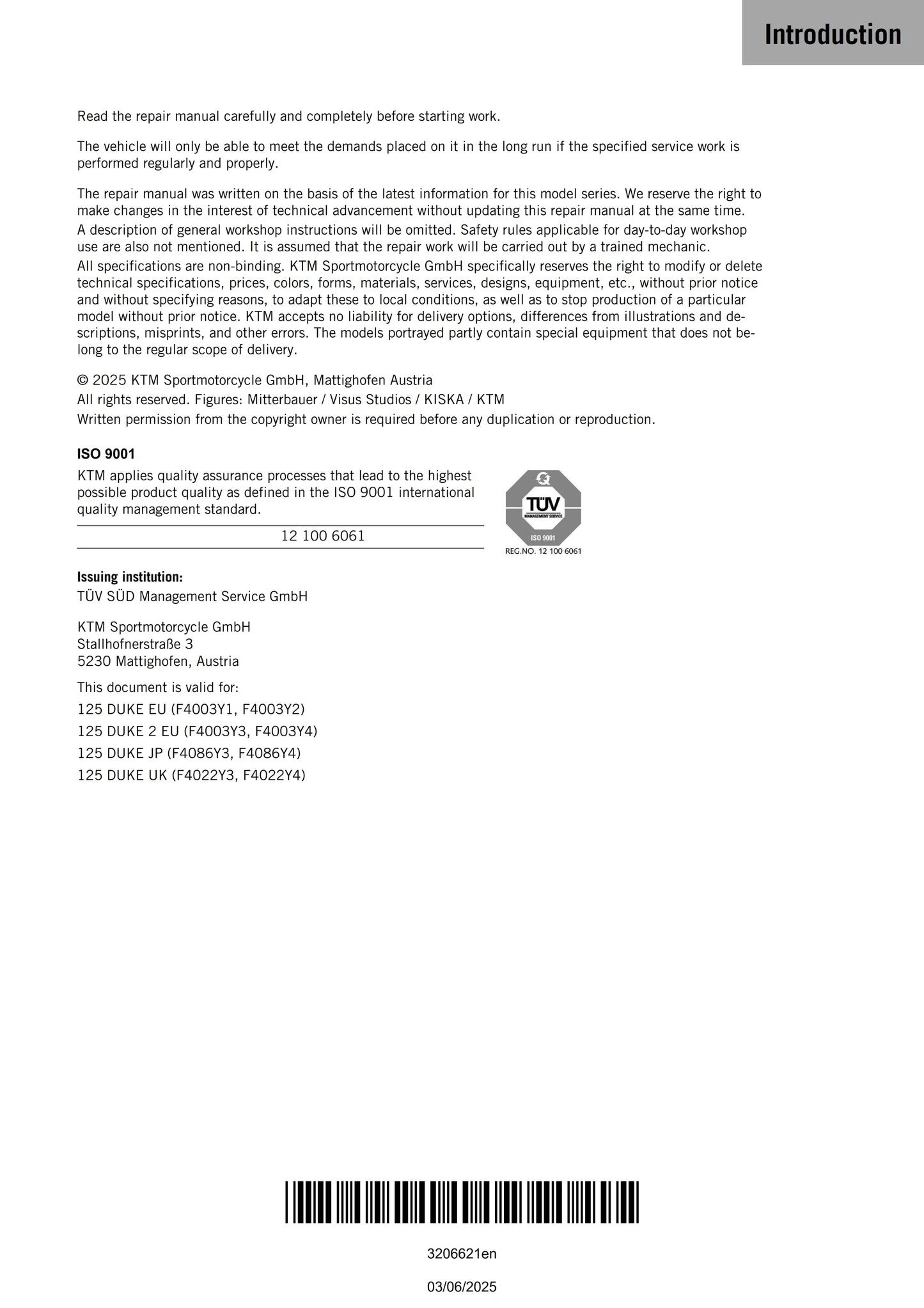 Introduction

Read the repair manual carefully and completely before starting work.

The vehicle will only be able to meet the demands placed on it in the long run if the specified service work is performed regularly and properly.

The repair manual was written on the basis of the latest information for this model series. We reserve the right to make changes in the interest of technical advancement without updating this repair manual at the same time.
A description of general workshop instructions will be omitted. Safety rules applicable for day-to-day workshop use are also not mentioned. It is assumed that the repair work will be carried out by a trained mechanic.
All specifications are non-binding. KTM Sportmotorcycle GmbH specifically reserves the right to modify or delete technical specifications, prices, colors, forms, materials, services, designs, equipment, etc., without prior notice and without specifying reasons, to adapt these to local conditions, as well as to stop production of a particular model without prior notice. KTM accepts no liability for delivery options, differences from illustrations and descriptions, misprints, and other errors. The models portrayed partly contain special equipment that does not belong to the regular scope of delivery.

© 2025 KTM Sportmotorcycle GmbH, Mattighofen Austria
All rights reserved. Figures: Mitterbauer / Visus Studios / KISKA / KTM
Written permission from the copyright owner is required before any duplication or reproduction.

ISO 9001
KTM applies quality assurance processes that lead to the highest possible product quality as defined in the ISO 9001 international quality management standard.

12 100 6061

TÜV
MANAGEMENT SERVICE
ISO 9001
REG.NO. 12 100 6061

Issuing institution:
TÜV SÜD Management Service GmbH

KTM Sportmotorcycle GmbH
Stallhofnerstraße 3
5230 Mattighofen, Austria

This document is valid for:
125 DUKE EU (F4003Y1, F4003Y2)
125 DUKE 2 EU (F4003Y3, F4003Y4)
125 DUKE JP (F4086Y3, F4086Y4)
125 DUKE UK (F4022Y3, F4022Y4)

3206621en

03/06/2025